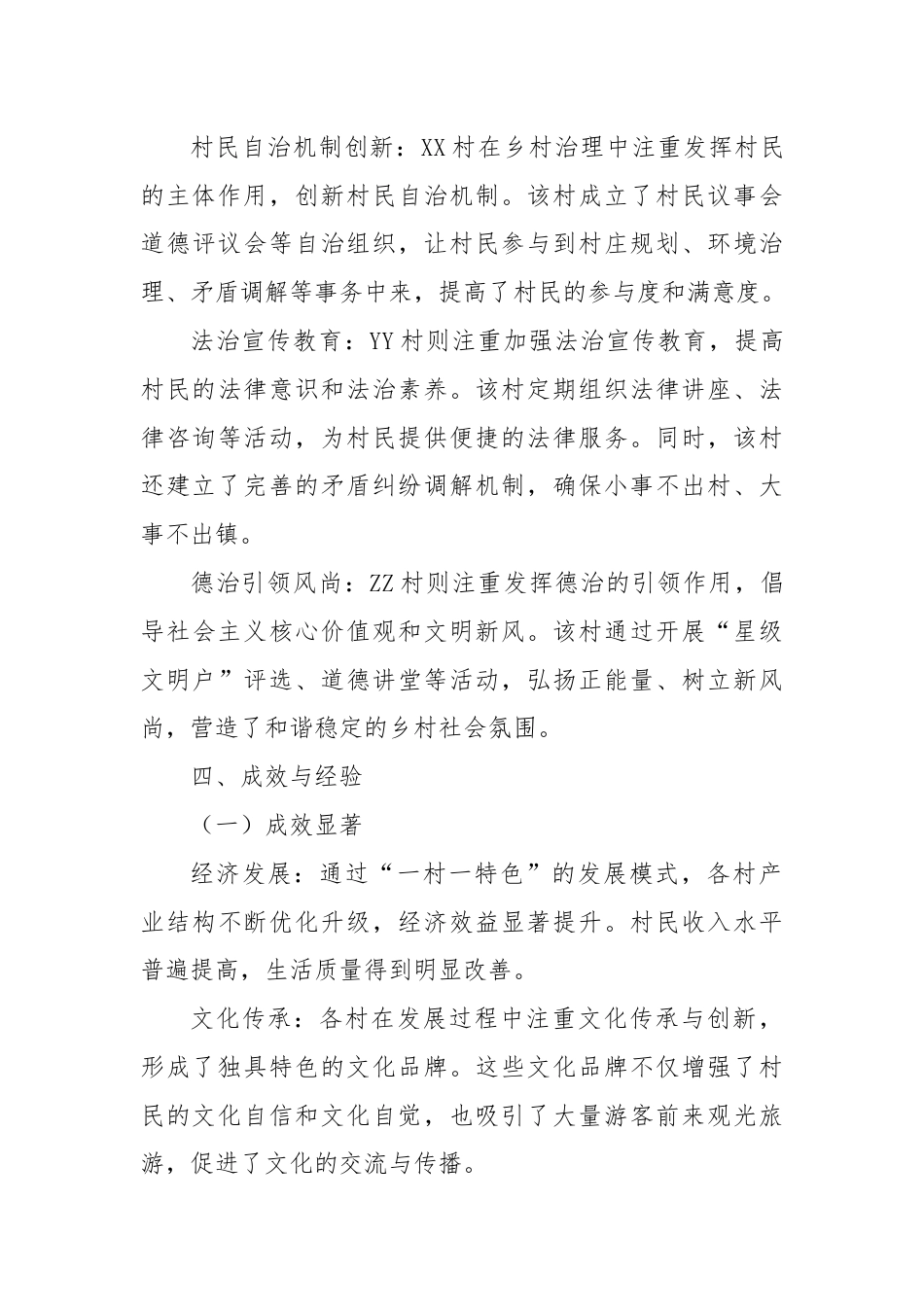 村民自治机制创新：XX村在乡村治理中注重发挥村民的主体作用，创新村民自治机制。该村成立了村民议事会道德评议会等自治组织，让村民参与到村庄规划、环境治理、矛盾调解等事务中来，提高了村民的参与度和满意度。

法治宣传教育：YY村则注重加强法治宣传教育，提高村民的法律意识和法治素养。该村定期组织法律讲座、法律咨询等活动，为村民提供便捷的法律服务。同时，该村还建立了完善的矛盾纠纷调解机制，确保小事不出村、大事不出镇。

德治引领风尚：ZZ村则注重发挥德治的引领作用，倡导社会主义核心价值观和文明新风。该村通过开展“星级文明户”评选、道德讲堂等活动，弘扬正能量、树立新风尚，营造了和谐稳定的乡村社会氛围。

四、成效与经验

（一）成效显著

经济发展：通过“一村一特色”的发展模式，各村产业结构不断优化升级，经济效益显著提升。村民收入水平普遍提高，生活质量得到明显改善。

文化传承：各村在发展过程中注重文化传承与创新，形成了独具特色的文化品牌。这些文化品牌不仅增强了村民的文化自信和文化自觉，也吸引了大量游客前来观光旅游，促进了文化的交流与传播。